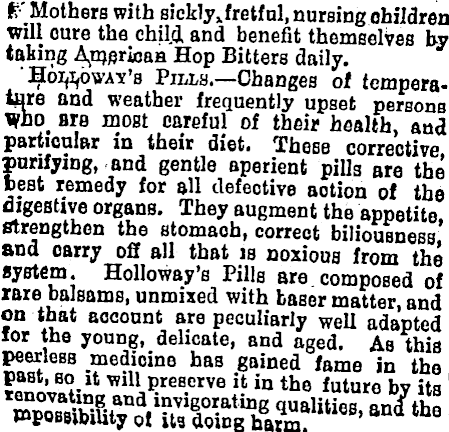 Mothers with sickly, fretful, nursing children will cure the child and benefit themselves by taking American Hop Bitters daily.

HOLLOWAY'S PILLS.—Changes of temperature and weather frequently upset persons who are most careful of their health, and particular in their diet. These corrective, purifying, and gentle aperient pills are the best remedy for all defective action of the digestive organs. They augment the appetite, strengthen the stomach, correct biliousness, and carry off all that is noxious from the system. Holloway's Pills are composed of rare balsams, unmixed with baser matter, and on that account are peculiarly well adapted for the young, delicate, and aged. As this peerless medicine has gained fame in the past, so it will preserve it in the future by its renovating and invigorating qualities, and the mpossibility of its doing harm.